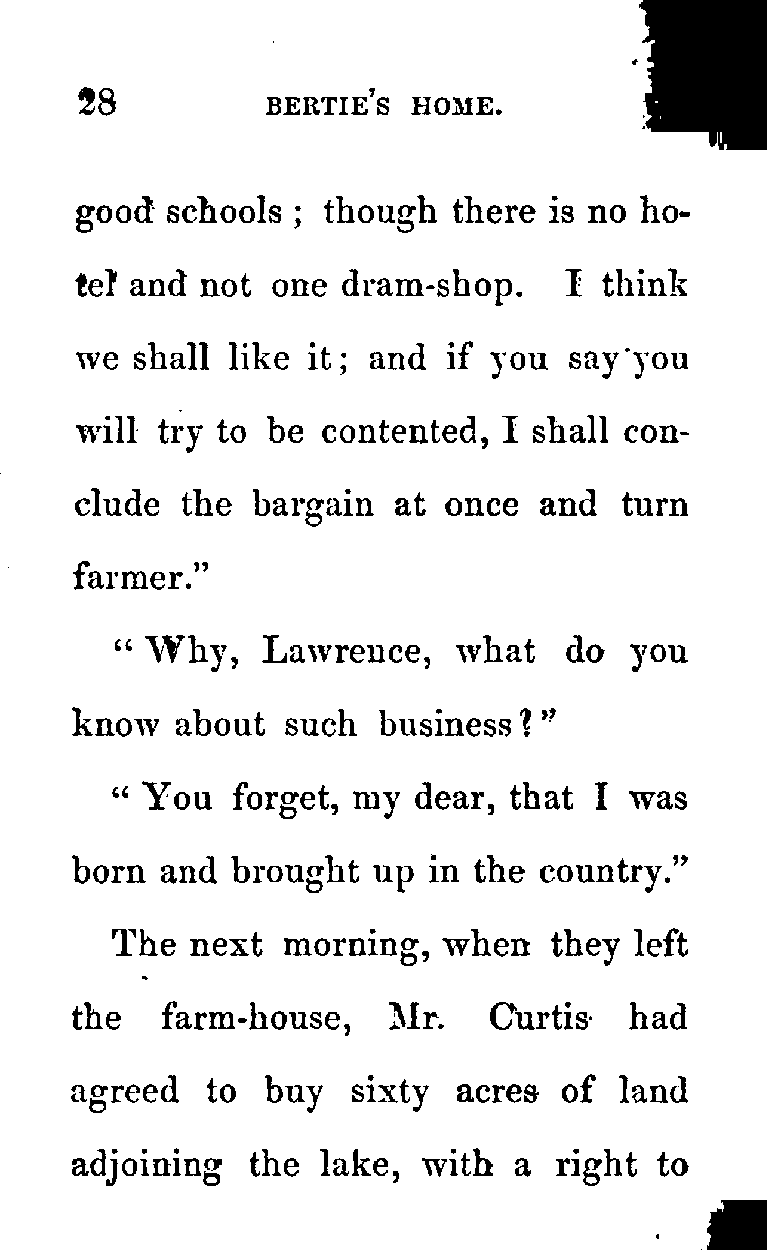 28 BERTIE'S HOME.

good schools ; though there is no hotel and not one dram-shop. I think we shall like it; and if you say you will try to be contented, I shall conclude the bargain at once and turn farmer."

"Why, Lawrence, what do you know about such business?"

"You forget, my dear, that I was born and brought up in the country."

The next morning, when they left the farm-house, Mr. Curtis had agreed to buy sixty acres of land adjoining the lake, with a right to